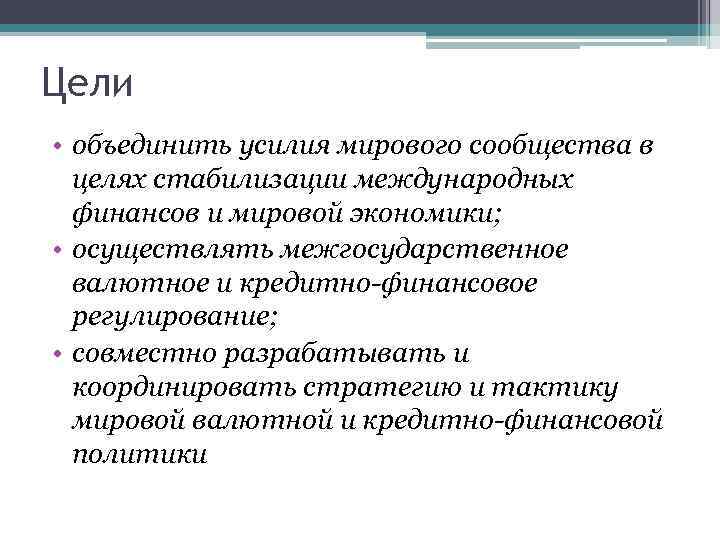 Цели

• объединить усилия мирового сообщества в целях стабилизации международных финансов и мировой экономики;
• осуществлять межгосударственное валютное и кредитно-финансовое регулирование;
• совместно разрабатывать и координировать стратегию и тактику мировой валютной и кредитно-финансовой политики